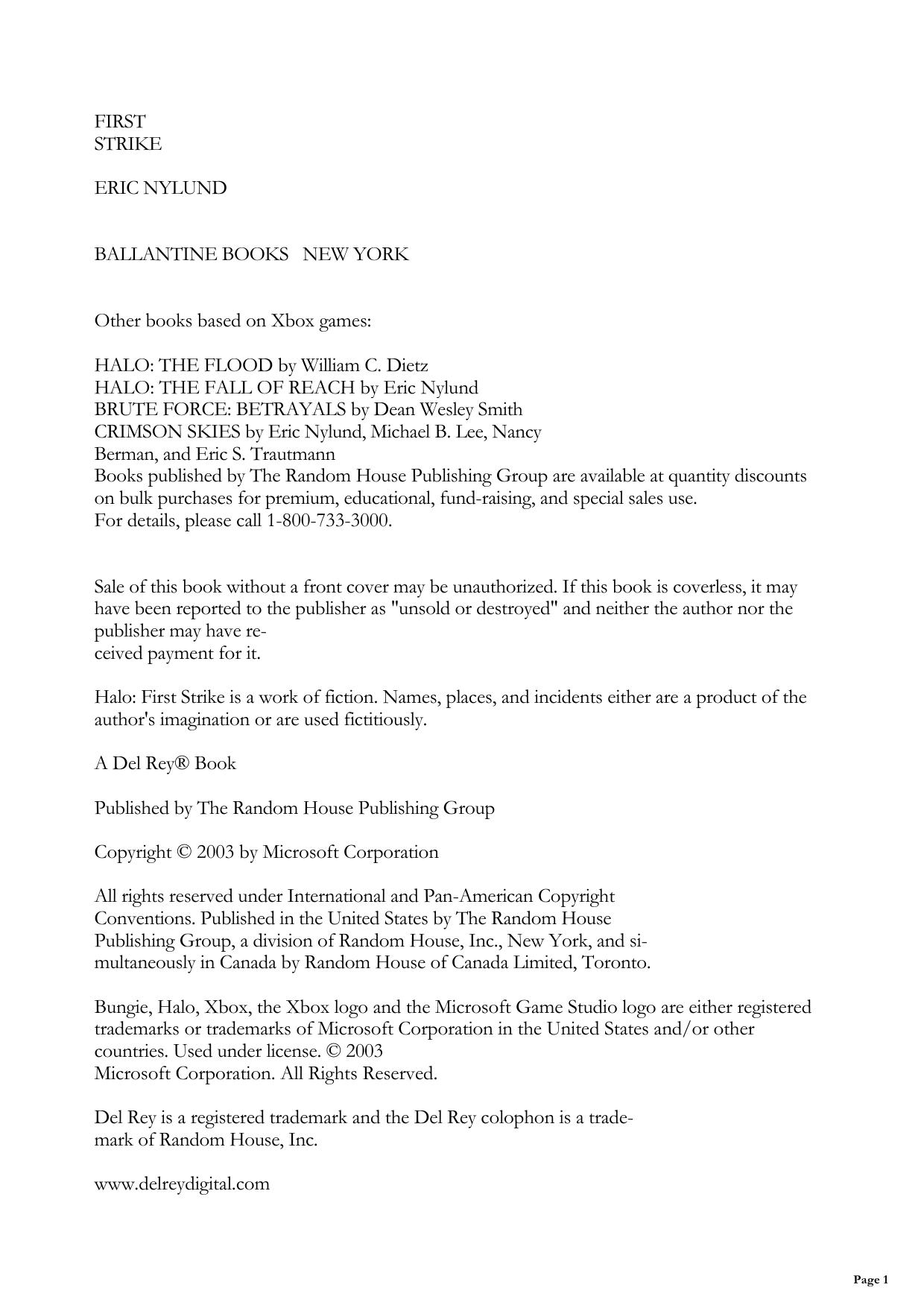 FIRST
STRIKE

ERIC NYLUND

BALLANTINE BOOKS NEW YORK

Other books based on Xbox games:

HALO: THE FLOOD by William C. Dietz
HALO: THE FALL OF REACH by Eric Nylund
BRUTE FORCE: BETRAYALS by Dean Wesley Smith
CRIMSON SKIES by Eric Nylund, Michael B. Lee, Nancy Berman, and Eric S. Trautmann
Books published by The Random House Publishing Group are available at quantity discounts on bulk purchases for premium, educational, fund-raising, and special sales use.
For details, please call 1-800-733-3000.

Sale of this book without a front cover may be unauthorized. If this book is coverless, it may have been reported to the publisher as "unsold or destroyed" and neither the author nor the publisher may have received payment for it.

Halo: First Strike is a work of fiction. Names, places, and incidents either are a product of the author's imagination or are used fictitiously.

A Del Rey® Book

Published by The Random House Publishing Group

Copyright © 2003 by Microsoft Corporation

All rights reserved under International and Pan-American Copyright Conventions. Published in the United States by The Random House Publishing Group, a division of Random House, Inc., New York, and simultaneously in Canada by Random House of Canada Limited, Toronto.

Bungie, Halo, Xbox, the Xbox logo and the Microsoft Game Studio logo are either registered trademarks or trademarks of Microsoft Corporation in the United States and/or other countries. Used under license. © 2003
Microsoft Corporation. All Rights Reserved.

Del Rey is a registered trademark and the Del Rey colophon is a trademark of Random House, Inc.

www.delreydigital.com

Page 1